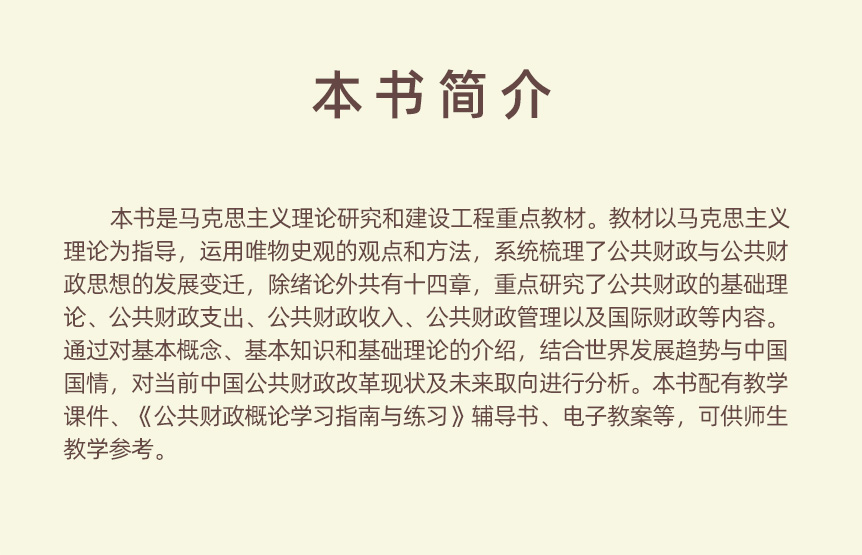 本书简介

本书是马克思主义理论研究和建设工程重点教材。教材以马克思主义理论为指导，运用唯物史观的观点和方法，系统梳理了公共财政与公共财政思想的发展变迁，除绪论外共有十四章，重点研究了公共财政的基础理论、公共财政支出、公共财政收入、公共财政管理以及国际财政等内容。通过对基本概念、基本知识和基础理论的介绍，结合世界发展趋势与中国国情，对当前中国公共财政改革现状及未来取向进行分析。本书配有教学课件、《公共财政概论学习指南与练习》辅导书、电子教案等，可供师生教学参考。